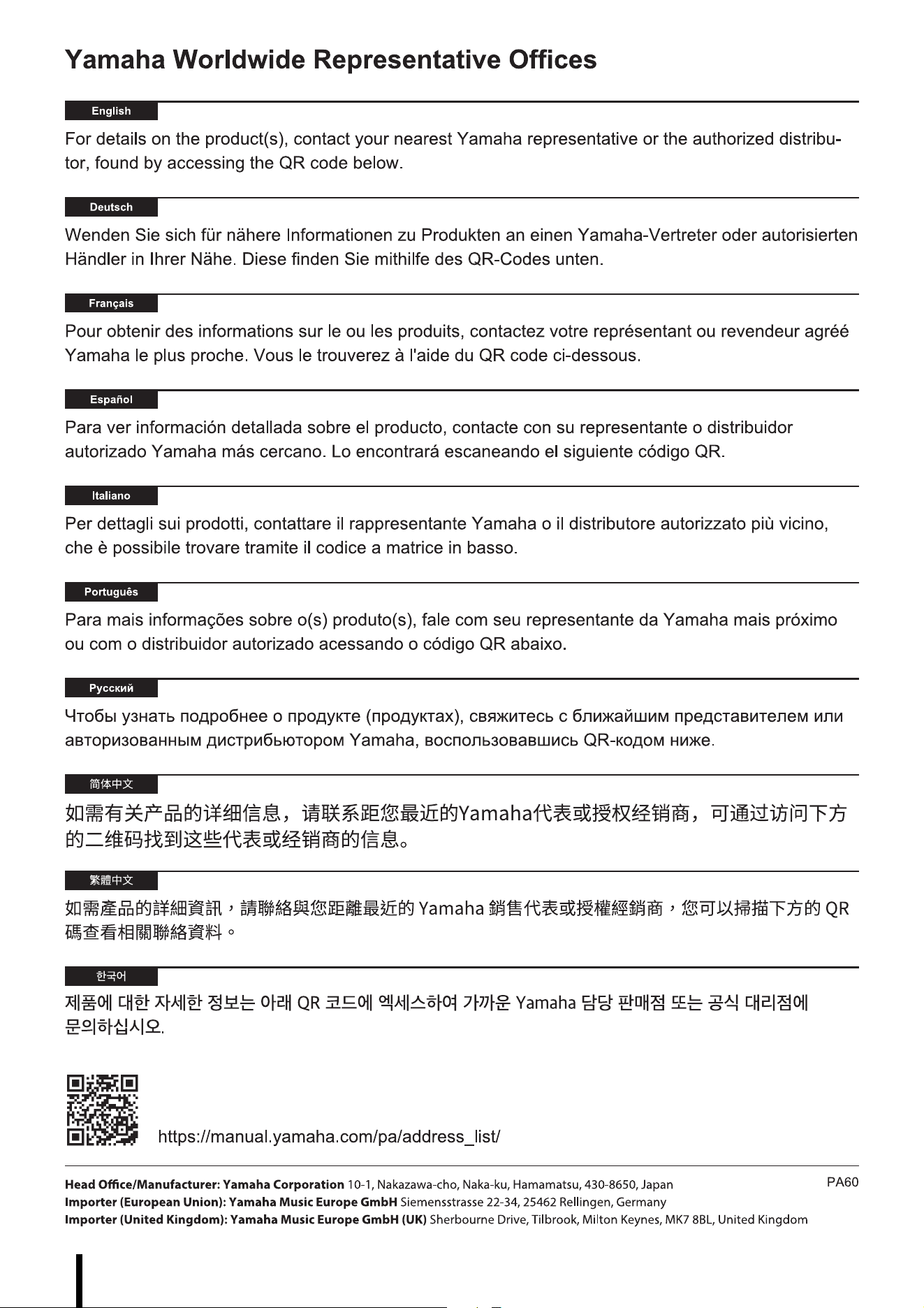 Yamaha Worldwide Representative Offices

English

For details on the product(s), contact your nearest Yamaha representative or the authorized distributor, found by accessing the QR code below.

Deutsch

Wenden Sie sich für nähere Informationen zu Produkten an einen Yamaha-Vertreter oder autorisierten Händler in Ihrer Nähe. Diese finden Sie mithilfe des QR-Codes unten.

Français

Pour obtenir des informations sur le ou les produits, contactez votre représentant ou revendeur agréé Yamaha le plus proche. Vous le trouverez à l'aide du QR code ci-dessous.

Español

Para ver información detallada sobre el producto, contacte con su representante o distribuidor autorizado Yamaha más cercano. Lo encontrará escaneando el siguiente código QR.

Italiano

Per dettagli sui prodotti, contattare il rappresentante Yamaha o il distributore autorizzato più vicino, che è possibile trovare tramite il codice a matrice in basso.

Português

Para mais informações sobre o(s) produto(s), fale com seu representante da Yamaha mais próximo ou com o distribuidor autorizado acessando o código QR abaixo.

Русский

Чтобы узнать подробнее о продукте (продуктах), свяжитесь с ближайшим представителем или авторизованным дистрибьютором Yamaha, воспользовавшись QR-кодом ниже.

简体中文

如需有关产品的详细信息，请联系距您最近的Yamaha代表或授权经销商，可通过访问下方的二维码找到这些代表或经销商的信息。

繁體中文

如需產品的詳細資訊，請聯絡與您距離最近的 Yamaha 銷售代表或授權經銷商，您可以掃描下方的 QR 碼查看相關聯絡資料。

한국어

제품에 대한 자세한 정보는 아래 QR 코드에 엑세스하여 가까운 Yamaha 담당 판매점 또는 공식 대리점에 문의하십시오.

https://manual.yamaha.com/pa/address_list/

Head Office/Manufacturer: Yamaha Corporation 10-1, Nakazawa-cho, Naka-ku, Hamamatsu, 430-8650, Japan
Importer (European Union): Yamaha Music Europe GmbH Siemensstrasse 22-34, 25462 Rellingen, Germany
Importer (United Kingdom): Yamaha Music Europe GmbH (UK) Sherbourne Drive, Tilbrook, Milton Keynes, MK7 8BL, United Kingdom

PA60